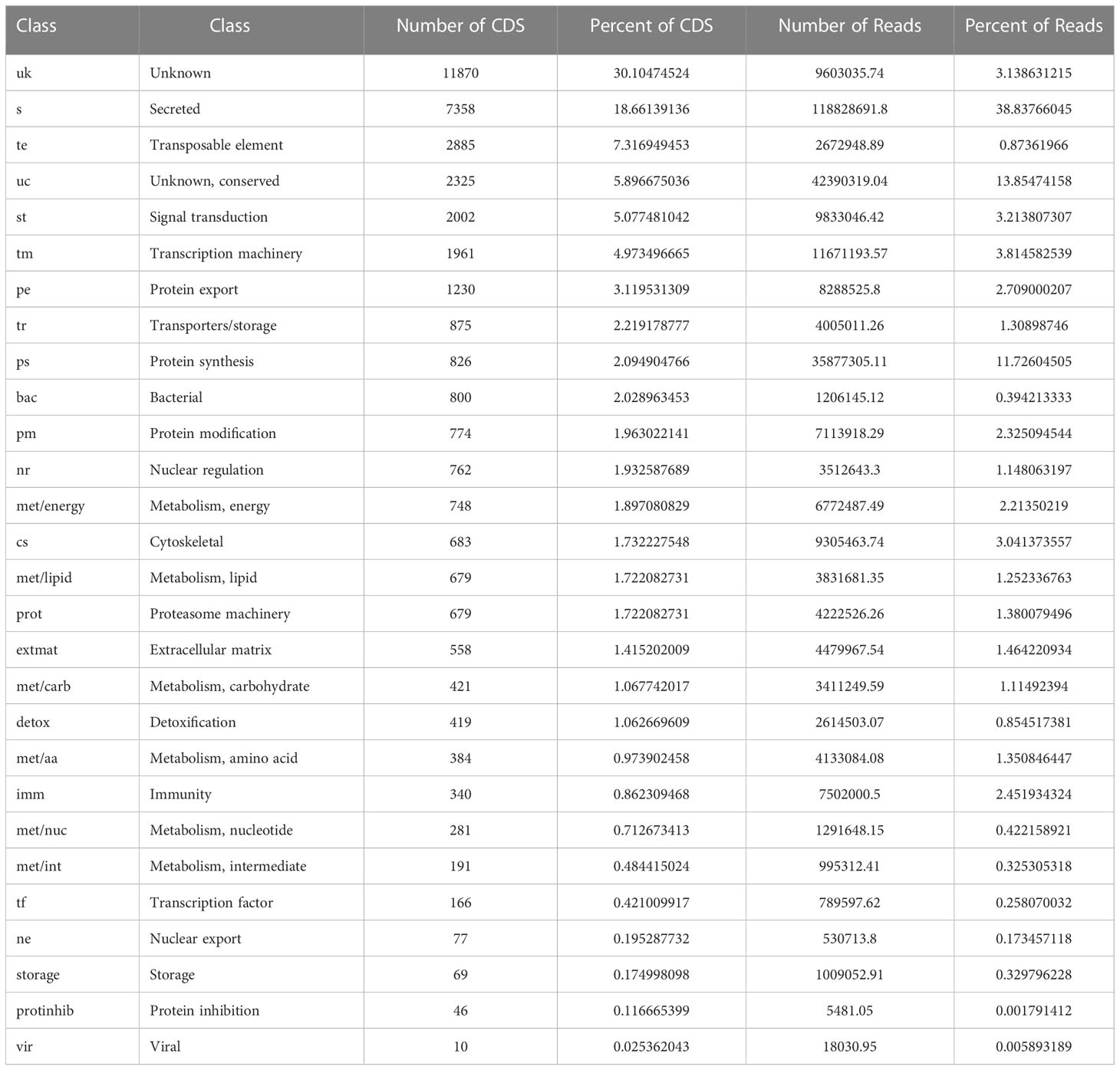 | Class | Class | Number of CDS | Percent of CDS | Number of Reads | Percent of Reads |
|---|---|---|---|---|---|
| uk | Unknown | 11870 | 30.10474524 | 9603035.74 | 3.138631215 |
| s | Secreted | 7358 | 18.66139136 | 118828691.8 | 38.83766045 |
| te | Transposable element | 2885 | 7.316949453 | 2672948.89 | 0.87361966 |
| uc | Unknown, conserved | 2325 | 5.896675036 | 42390319.04 | 13.85474158 |
| st | Signal transduction | 2002 | 5.077481042 | 9833046.42 | 3.213807307 |
| tm | Transcription machinery | 1961 | 4.973496665 | 11671193.57 | 3.814582539 |
| pe | Protein export | 1230 | 3.119531309 | 8288525.8 | 2.709000207 |
| tr | Transporters/storage | 875 | 2.219178777 | 4005011.26 | 1.30898746 |
| ps | Protein synthesis | 826 | 2.094904766 | 35877305.11 | 11.72604505 |
| bac | Bacterial | 800 | 2.028963453 | 1206145.12 | 0.394213333 |
| pm | Protein modification | 774 | 1.963022141 | 7113918.29 | 2.325094544 |
| nr | Nuclear regulation | 762 | 1.932587689 | 3512643.3 | 1.148063197 |
| met/energy | Metabolism, energy | 748 | 1.897080829 | 6772487.49 | 2.21350219 |
| cs | Cytoskeletal | 683 | 1.732227548 | 9305463.74 | 3.041373557 |
| met/lipid | Metabolism, lipid | 679 | 1.722082731 | 3831681.35 | 1.252336763 |
| prot | Proteasome machinery | 679 | 1.722082731 | 4222526.26 | 1.380079496 |
| extmat | Extracellular matrix | 558 | 1.415202009 | 4479967.54 | 1.464220934 |
| met/carb | Metabolism, carbohydrate | 421 | 1.067742017 | 3411249.59 | 1.11492394 |
| detox | Detoxification | 419 | 1.062669609 | 2614503.07 | 0.854517381 |
| met/aa | Metabolism, amino acid | 384 | 0.973902458 | 4133084.08 | 1.350846447 |
| imm | Immunity | 340 | 0.862309468 | 7502000.5 | 2.451934324 |
| met/nuc | Metabolism, nucleotide | 281 | 0.712673413 | 1291648.15 | 0.422158921 |
| met/int | Metabolism, intermediate | 191 | 0.484415024 | 995312.41 | 0.325305318 |
| tf | Transcription factor | 166 | 0.421009917 | 789597.62 | 0.258070032 |
| ne | Nuclear export | 77 | 0.195287732 | 530713.8 | 0.173457118 |
| storage | Storage | 69 | 0.174998098 | 1009052.91 | 0.329796228 |
| protinhib | Protein inhibition | 46 | 0.116665399 | 5481.05 | 0.001791412 |
| vir | Viral | 10 | 0.025362043 | 18030.95 | 0.005893189 |